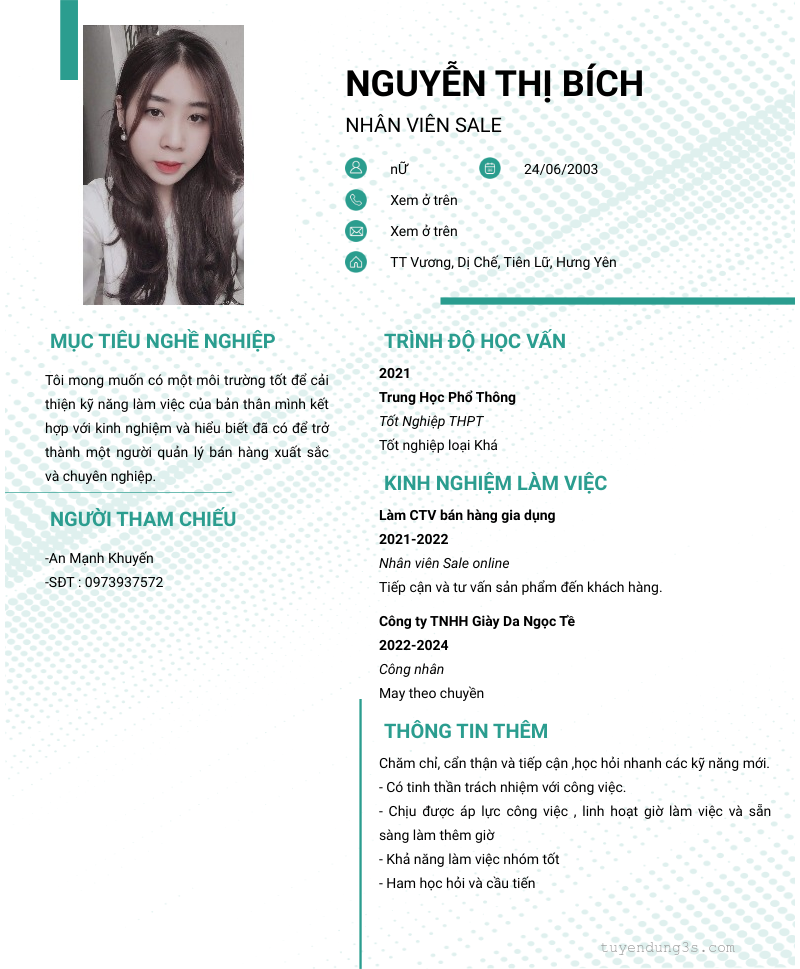 NGUYỄN THỊ BÍCH

NHÂN VIÊN SALE

nữ

24/06/2003

Xem ở trên

Xem ở trên

TT Vương, Dị Chế, Tiên Lữ, Hưng Yên

MỤC TIÊU NGHỀ NGHIỆP

Tôi mong muốn có một môi trường tốt để cải thiện kỹ năng làm việc của bản thân mình kết hợp với kinh nghiệm và hiểu biết đã có để trở thành một người quản lý bán hàng xuất sắc và chuyên nghiệp.

NGƯỜI THAM CHIẾU

-An Mạnh Khuyến

-SĐT : 0973937572

TRÌNH ĐỘ HỌC VẤN

2021

Trung Học Phổ Thông

Tốt Nghiệp THPT

Tốt nghiệp loại Khá

KINH NGHIỆM LÀM VIỆC

Làm CTV bán hàng gia dụng

2021-2022

Nhân viên Sale online

Tiếp cận và tư vấn sản phẩm đến khách hàng.

Công ty TNHH Giày Da Ngọc Tề

2022-2024

Công nhân

May theo chuyền

THÔNG TIN THÊM

Chăm chỉ, cẩn thận và tiếp cận ,học hỏi nhanh các kỹ năng mới.

- Có tinh thần trách nhiệm với công việc.

- Chịu được áp lực công việc , linh hoạt giờ làm việc và sẵn sàng làm thêm giờ

- Khả năng làm việc nhóm tốt

- Ham học hỏi và cầu tiến

tuyendung3s.com